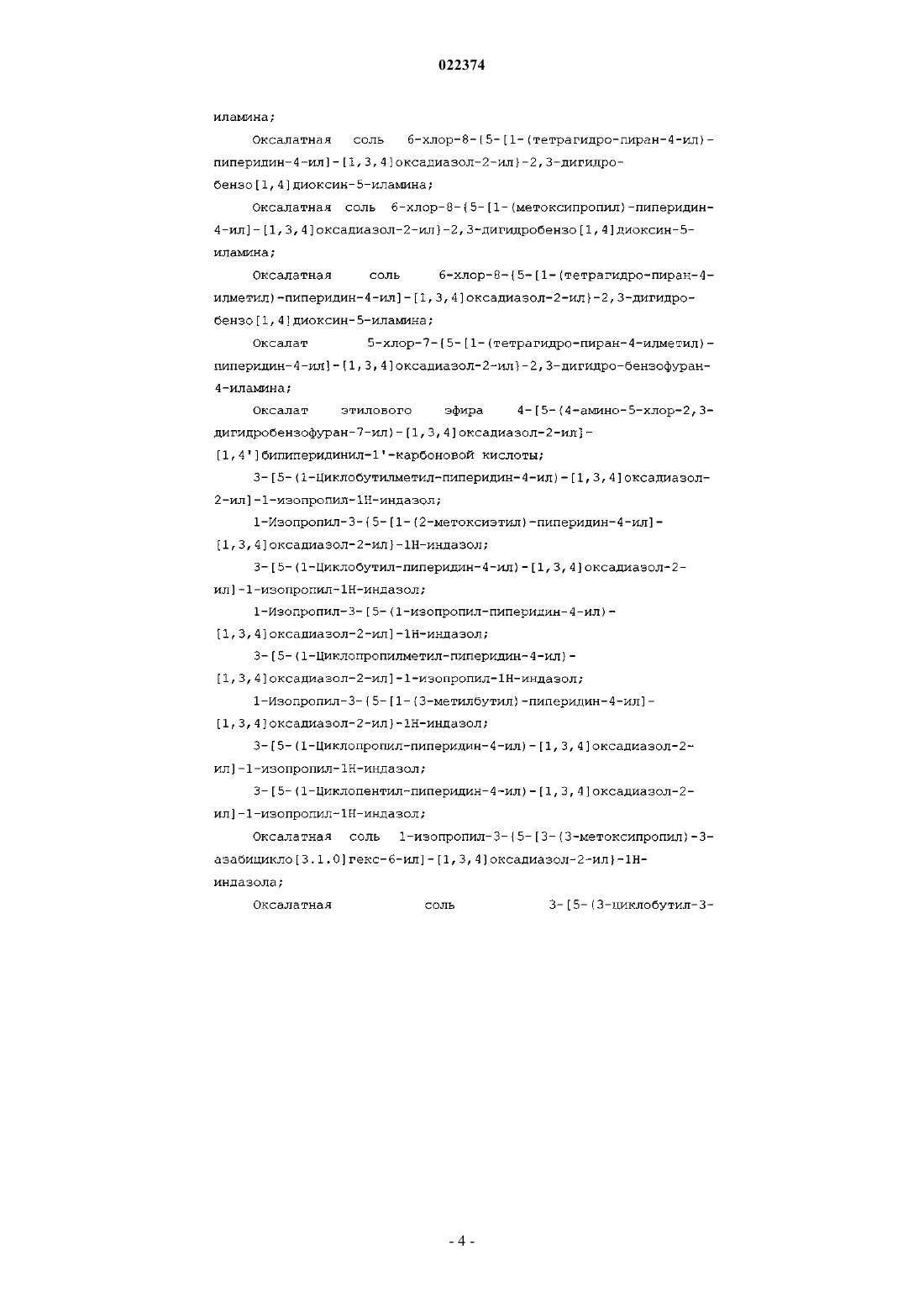 022374

иламина;

Оксалатная соль 6-хлор-8-{5-[1-(тетрагидро-пиран-4-ил)-пиперидин-4-ил]-[1,3,4]оксадиазол-2-ил}-2,3-дигидро-бензо[1,4]диоксин-5-иламина;

Оксалатная соль 6-хлор-8-{5-[1-(метоксипропил)-пиперидин-4-ил]-[1,3,4]оксадиазол-2-ил}-2,3-дигидробензо[1,4]диоксин-5-иламина;

Оксалатная соль 6-хлор-8-{5-[1-(тетрагидро-пиран-4-илметил)-пиперидин-4-ил]-[1,3,4]оксадиазол-2-ил}-2,3-дигидро-бензо[1,4]диоксин-5-иламина;

Оксалат 5-хлор-7-{5-[1-(тетрагидро-пиран-4-илметил)-пиперидин-4-ил]-[1,3,4]оксадиазол-2-ил}-2,3-дигидро-бензофуран-4-иламина;

Оксалат этилового эфира 4-[5-(4-амино-5-хлор-2,3-дигидробензофуран-7-ил)-[1,3,4]оксадиазол-2-ил]-[1,4']бипиперидинил-1'-карбоновой кислоты;

3-[5-(1-Циклобутилметил-пиперидин-4-ил)-[1,3,4]оксадиазол-2-ил]-1-изопропил-1H-индазол;

1-Изопропил-3-{5-[1-(2-метоксиэтил)-пиперидин-4-ил]-[1,3,4]оксадиазол-2-ил}-1H-индазол;

3-[5-(1-Циклобутил-пиперидин-4-ил)-[1,3,4]оксадиазол-2-ил]-1-изопропил-1H-индазол;

1-Изопропил-3-[5-(1-изопропил-пиперидин-4-ил)-[1,3,4]оксадиазол-2-ил]-1H-индазол;

3-[5-(1-Циклопропилметил-пиперидин-4-ил)-[1,3,4]оксадиазол-2-ил]-1-изопропил-1H-индазол;

1-Изопропил-3-{5-[1-(3-метилбутил)-пиперидин-4-ил]-[1,3,4]оксадиазол-2-ил}-1H-индазол;

3-[5-(1-Циклопропил-пиперидин-4-ил)-[1,3,4]оксадиазол-2-ил]-1-изопропил-1H-индазол;

3-[5-(1-Циклопентил-пиперидин-4-ил)-[1,3,4]оксадиазол-2-ил]-1-изопропил-1H-индазол;

Оксалатная соль 1-изопропил-3-{5-[3-(3-метоксипропил)-3-азабицикло[3.1.0]гекс-6-ил]-[1,3,4]оксадиазол-2-ил}-1H-индазола;

Оксалатная соль 3-[5-(3-циклобутил-3-

- 4 -